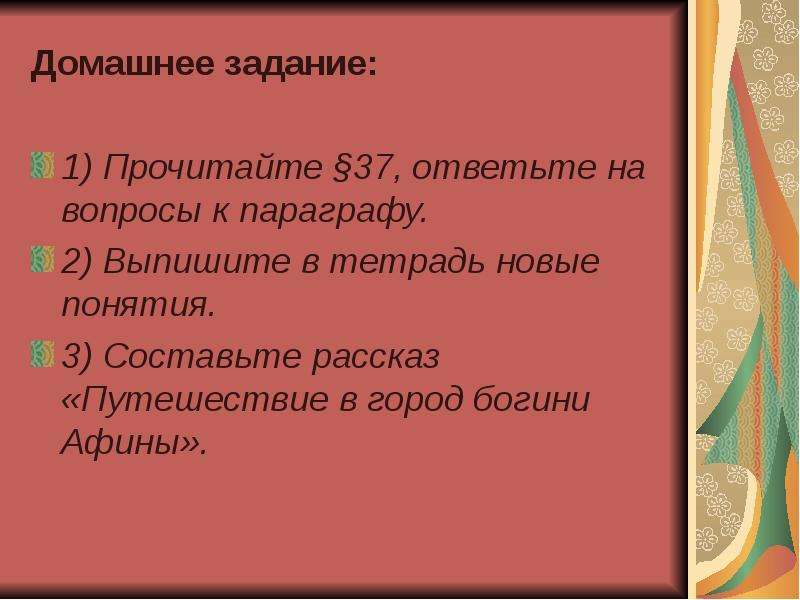 Домашнее задание:

1) Прочитайте §37, ответьте на вопросы к параграфу.

2) Выпишите в тетрадь новые понятия.

3) Составьте рассказ «Путешествие в город богини Афины».